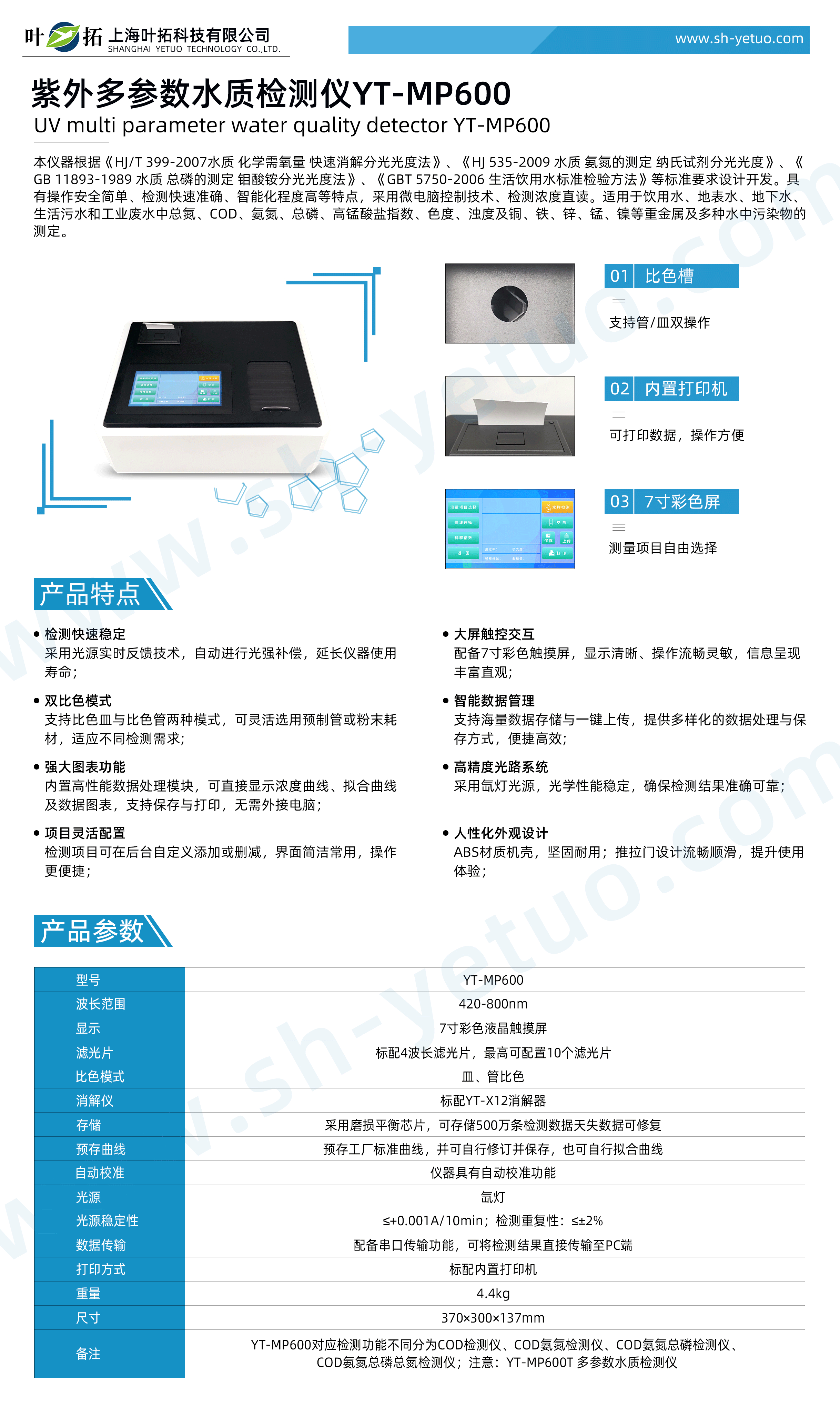 叶拓 上海叶拓科技有限公司
SHANGHAI YETUO TECHNOLOGY CO.,LTD.

www.sh-yetuo.com

紫外多参数水质检测仪YT-MP600
UV multi parameter water quality detector YT-MP600

本仪器根据《HJ/T 399-2007水质 化学需氧量 快速消解分光光度法》、《HJ 535-2009 水质 氨氮的测定 纳氏试剂分光光度》、《GB 11893-1989 水质 总磷的测定 钼酸铵分光光度法》、《GBT 5750-2006 生活饮用水标准检验方法》等标准要求设计开发。具有操作安全简单、检测快速准确、智能化程度高等特点，采用微电脑控制技术、检测浓度直读。适用于饮用水、地表水、地下水、生活污水和工业废水中总氮、COD、氨氮、总磷、高锰酸盐指数、色度、浊度及铜、铁、锌、锰、镍等重金属及多种水中污染物的测定。

01 比色槽
支持管/皿双操作

02 内置打印机
可打印数据，操作方便

03 7寸彩色屏
测量项目自由选择

产品特点

• 检测快速稳定
采用光源实时反馈技术，自动进行光强补偿，延长仪器使用寿命；

• 双比色模式
支持比色皿与比色管两种模式，可灵活选用预制管或粉末耗材，适应不同检测需求；

• 强大图表功能
内置高性能数据处理模块，可直接显示浓度曲线、拟合曲线及数据图表，支持保存与打印，无需外接电脑；

• 项目灵活配置
检测项目可在后台自定义添加或删减，界面简洁常用，操作更便捷；

• 大屏触控交互
配备7寸彩色触摸屏，显示清晰、操作流畅灵敏，信息呈现丰富直观；

• 智能数据管理
支持海量数据存储与一键上传，提供多样化的数据处理与保存方式，便捷高效；

• 高精度光路系统
采用氙灯光源，光学性能稳定，确保检测结果准确可靠；

• 人性化外观设计
ABS材质机壳，坚固耐用；推拉门设计流畅顺滑，提升使用体验；

产品参数

| 型号 | YT-MP600 |
|---|---|
| 波长范围 | 420-800nm |
| 显示 | 7寸彩色液晶触摸屏 |
| 滤光片 | 标配4波长滤光片，最高可配置10个滤光片 |
| 比色模式 | 皿、管比色 |
| 消解仪 | 标配YT-X12消解器 |
| 存储 | 采用磨损平衡芯片，可存储500万条检测数据天失数据可修复 |
| 预存曲线 | 预存工厂标准曲线，并可自行修订并保存，也可自行拟合曲线 |
| 自动校准 | 仪器具有自动校准功能 |
| 光源 | 氙灯 |
| 光源稳定性 | ≤+0.001A/10min；检测重复性：≤±2% |
| 数据传输 | 配备串口传输功能，可将检测结果直接传输至PC端 |
| 打印方式 | 标配内置打印机 |
| 重量 | 4.4kg |
| 尺寸 | 370×300×137mm |
| 备注 | YT-MP600对应检测功能不同分为COD检测仪、COD氨氮检测仪、COD氨氮总磷检测仪、COD氨氮总磷总氮检测仪；注意：YT-MP600T 多参数水质检测仪 |